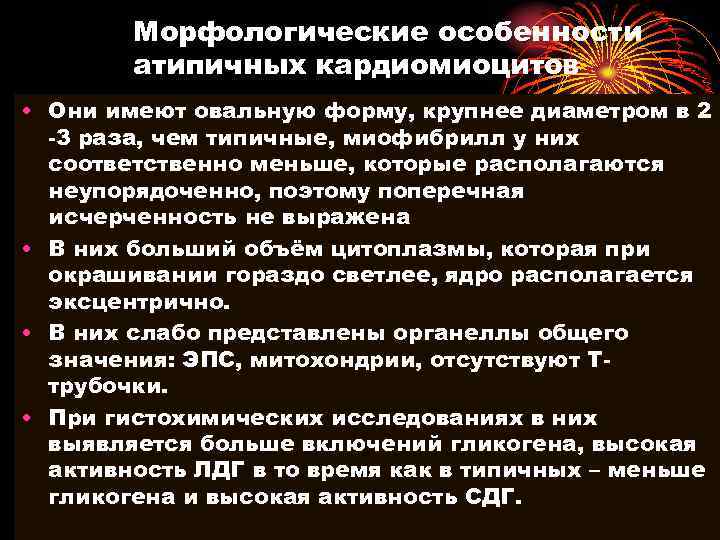 Морфологические особенности атипичных кардиомиоцитов

• Они имеют овальную форму, крупнее диаметром в 2 -3 раза, чем типичные, миофибрилл у них соответственно меньше, которые располагаются неупорядоченно, поэтому поперечная исчерченность не выражена
• В них больший объём цитоплазмы, которая при окрашивании гораздо светлее, ядро располагается эксцентрично.
• В них слабо представлены органеллы общего значения: ЭПС, митохондрии, отсутствуют Т-трубочки.
• При гистохимических исследованиях в них выявляется больше включений гликогена, высокая активность ЛДГ в то время как в типичных – меньше гликогена и высокая активность СДГ.